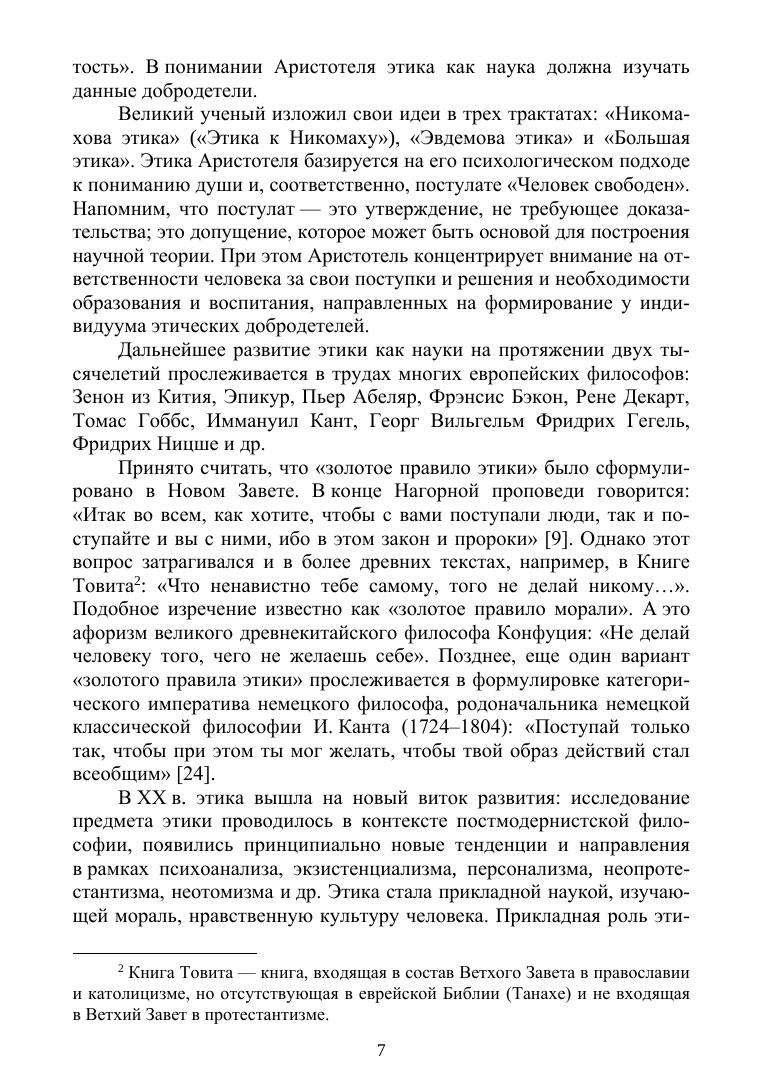 тость». В понимании Аристотеля этика как наука должна изучать данные добродетели.

Великий ученый изложил свои идеи в трех трактатах: «Никомахова этика» («Этика к Никомаху»), «Эвдемова этика» и «Большая этика». Этика Аристотеля базируется на его психологическом подходе к пониманию души и, соответственно, постулате «Человек свободен». Напомним, что постулат — это утверждение, не требующее доказательства; это допущение, которое может быть основой для построения научной теории. При этом Аристотель концентрирует внимание на ответственности человека за свои поступки и решения и необходимости образования и воспитания, направленных на формирование у индивидуума этических добродетелей.

Дальнейшее развитие этики как науки на протяжении двух тысячелетий прослеживается в трудах многих европейских философов: Зенон из Кития, Эпикур, Пьер Абеляр, Фрэнсис Бэкон, Рене Декарт, Томас Гоббс, Иммануил Кант, Георг Вильгельм Фридрих Гегель, Фридрих Ницше и др.

Принято считать, что «золотое правило этики» было сформулировано в Новом Завете. В конце Нагорной проповеди говорится: «Итак во всем, как хотите, чтобы с вами поступали люди, так и поступайте и вы с ними, ибо в этом закон и пророки» [9]. Однако этот вопрос затрагивался и в более древних текстах, например, в Книге Товита$^2$: «Что ненавистно тебе самому, того не делай никому…». Подобное изречение известно как «золотое правило морали». А это афоризм великого древнекитайского философа Конфуция: «Не делай человеку того, чего не желаешь себе». Позднее, еще один вариант «золотого правила этики» прослеживается в формулировке категорического императива немецкого философа, родоначальника немецкой классической философии И. Канта (1724–1804): «Поступай только так, чтобы при этом ты мог желать, чтобы твой образ действий стал всеобщим» [24].

В XX в. этика вышла на новый виток развития: исследование предмета этики проводилось в контексте постмодернистской философии, появились принципиально новые тенденции и направления в рамках психоанализа, экзистенциализма, персонализма, неопротестантизма, неотомизма и др. Этика стала прикладной наукой, изучающей мораль, нравственную культуру человека. Прикладная роль эти-

$^2$ Книга Товита — книга, входящая в состав Ветхого Завета в православии и католицизме, но отсутствующая в еврейской Библии (Танахе) и не входящая в Ветхий Завет в протестантизме.

7